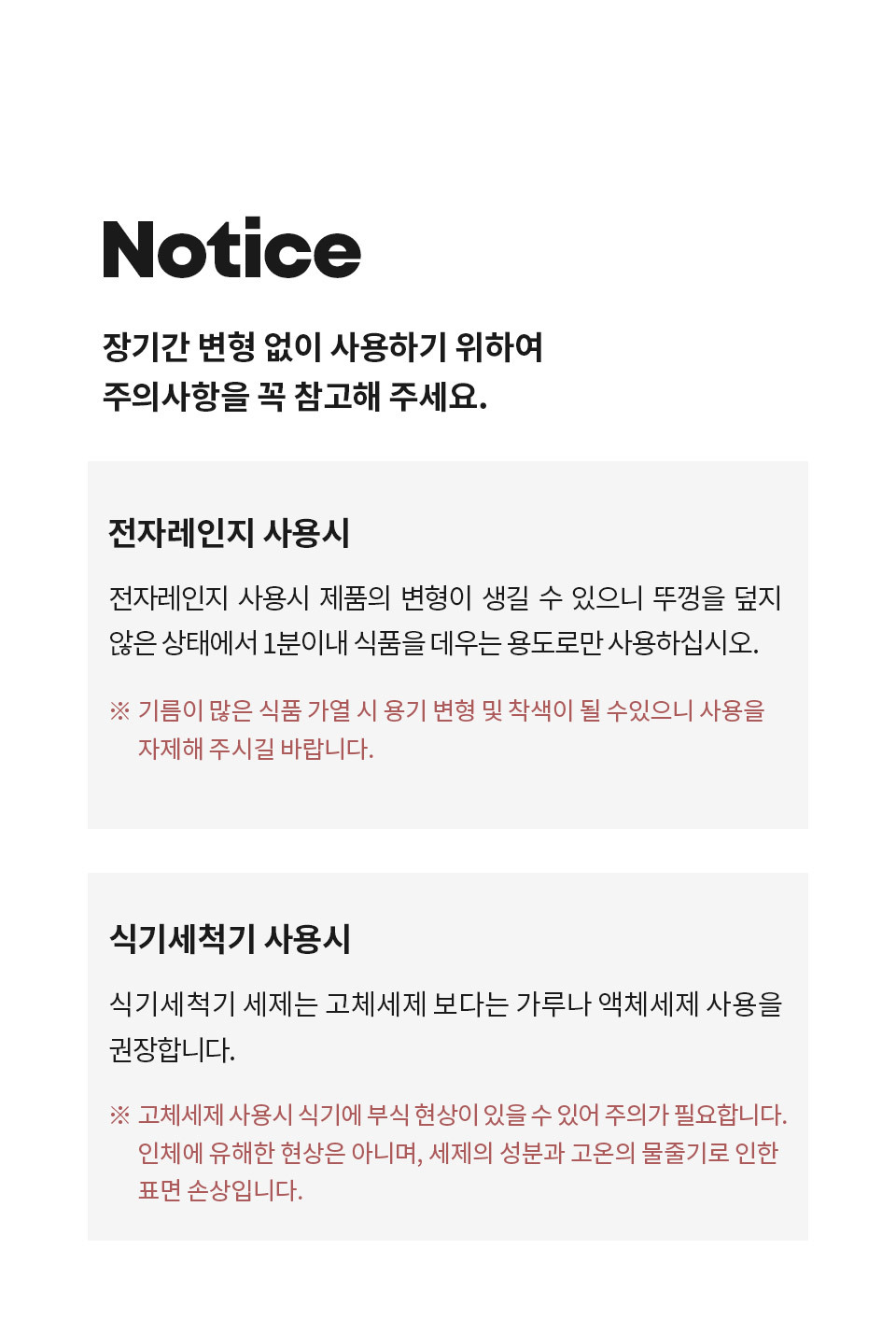 Notice

장기간 변형 없이 사용하기 위하여
주의사항을 꼭 참고해 주세요.

전자레인지 사용시

전자레인지 사용시 제품의 변형이 생길 수 있으니 뚜껑을 덮지 않은 상태에서 1분이내 식품을 데우는 용도로만 사용하십시오.

※ 기름이 많은 식품 가열 시 용기 변형 및 착색이 될 수있으니 사용을 자제해 주시길 바랍니다.

식기세척기 사용시

식기세척기 세제는 고체세제 보다는 가루나 액체세제 사용을 권장합니다.

※ 고체세제 사용시 식기에 부식 현상이 있을 수 있어 주의가 필요합니다. 인체에 유해한 현상은 아니며, 세제의 성분과 고온의 물줄기로 인한 표면 손상입니다.